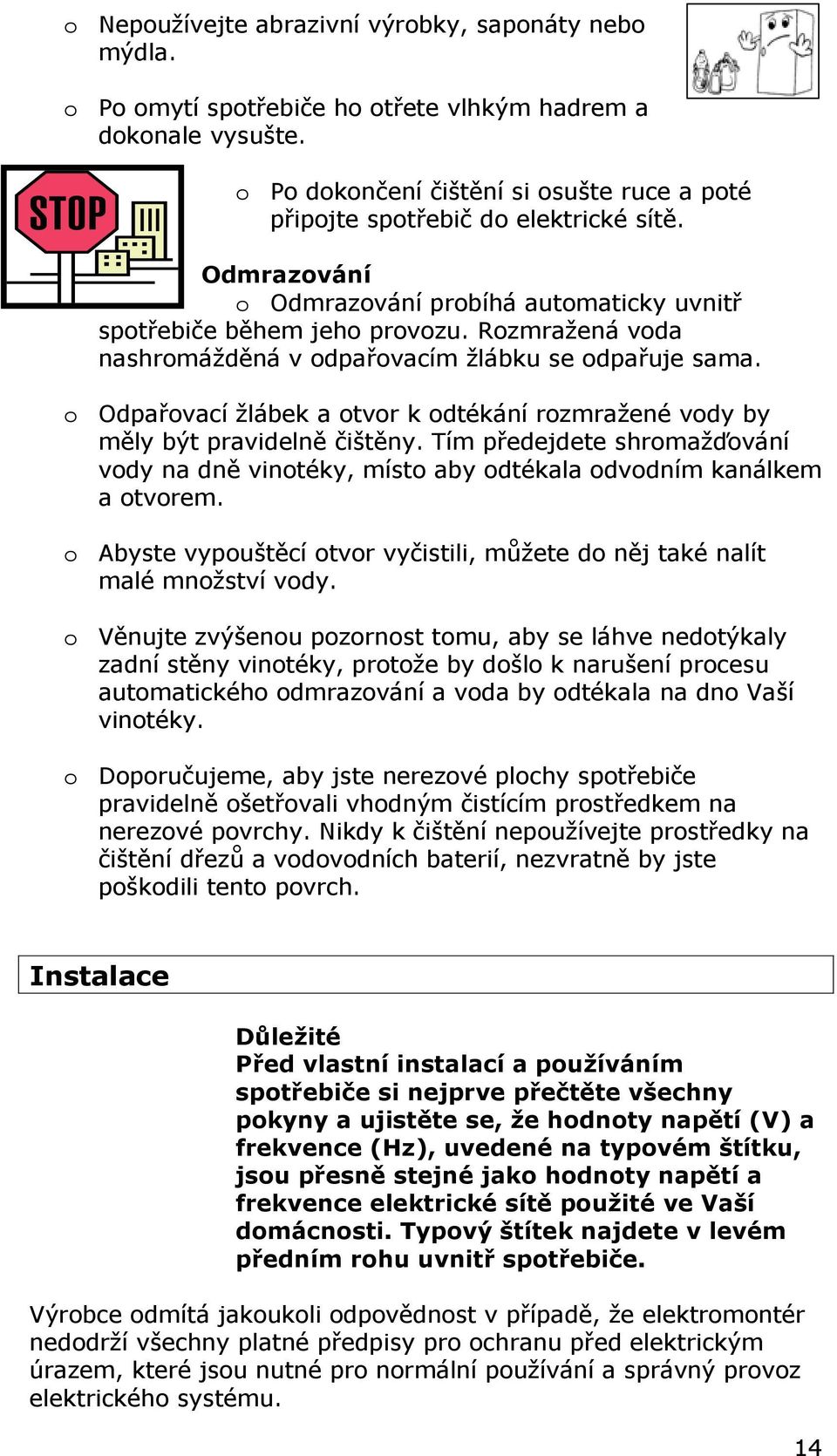 o Nepoužívejte abrazivní výrobky, saponáty nebo mýdla.

o Po omytí spotřebiče ho otřete vlhkým hadrem a dokonale vysušte.

STOP

o Po dokončení čištění si osušte ruce a poté připojte spotřebič do elektrické sítě.

Odmrazování

o Odmrazování probíhá automaticky uvnitř spotřebiče během jeho provozu. Rozmražená voda nashromážděná v odpařovacím žlábku se odpařuje sama.

o Odpařovací žlábek a otvor k odtékání rozmražené vody by měly být pravidelně čištěny. Tím předejdete shromažďování vody na dně vinotéky, místo aby odtékala odvodním kanálkem a otvorem.

o Abyste vypouštěcí otvor vyčistili, můžete do něj také nalít malé množství vody.

o Věnujte zvýšenou pozornost tomu, aby se láhve nedotýkaly zadní stěny vinotéky, protože by došlo k narušení procesu automatického odmrazování a voda by odtékala na dno Vaší vinotéky.

o Doporučujeme, aby jste nerezové plochy spotřebiče pravidelně ošetřovali vhodným čistícím prostředkem na nerezové povrchy. Nikdy k čištění nepoužívejte prostředky na čištění dřezů a vodovodních baterií, nezvratně by jste poškodili tento povrch.

Instalace

Důležité
Před vlastní instalací a používáním spotřebiče si nejprve přečtěte všechny pokyny a ujistěte se, že hodnoty napětí (V) a frekvence (Hz), uvedené na typovém štítku, jsou přesně stejné jako hodnoty napětí a frekvence elektrické sítě použité ve Vaší domácnosti. Typový štítek najdete v levém předním rohu uvnitř spotřebiče.

Výrobce odmítá jakoukoli odpovědnost v případě, že elektromontér nedodrží všechny platné předpisy pro ochranu před elektrickým úrazem, které jsou nutné pro normální používání a správný provoz elektrického systému.

14